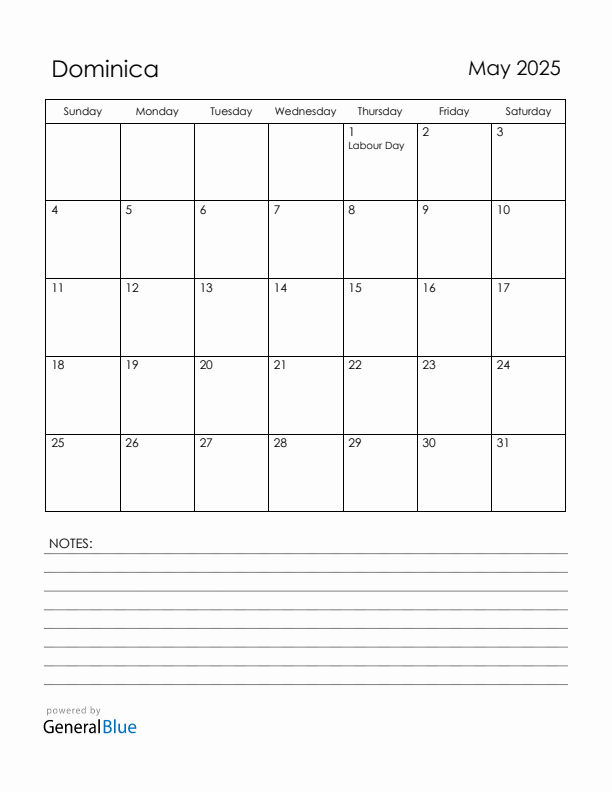 Dominica

May 2025

| Sunday | Monday | Tuesday | Wednesday | Thursday | Friday | Saturday |
|---|---|---|---|---|---|---|
| | | | | 1 Labour Day | 2 | 3 |
| 4 | 5 | 6 | 7 | 8 | 9 | 10 |
| 11 | 12 | 13 | 14 | 15 | 16 | 17 |
| 18 | 19 | 20 | 21 | 22 | 23 | 24 |
| 25 | 26 | 27 | 28 | 29 | 30 | 31 |

NOTES:

powered by
GeneralBlue